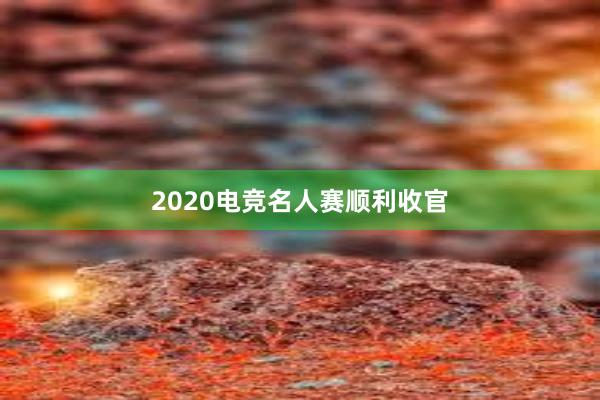 2020电竞名人赛顺利收官